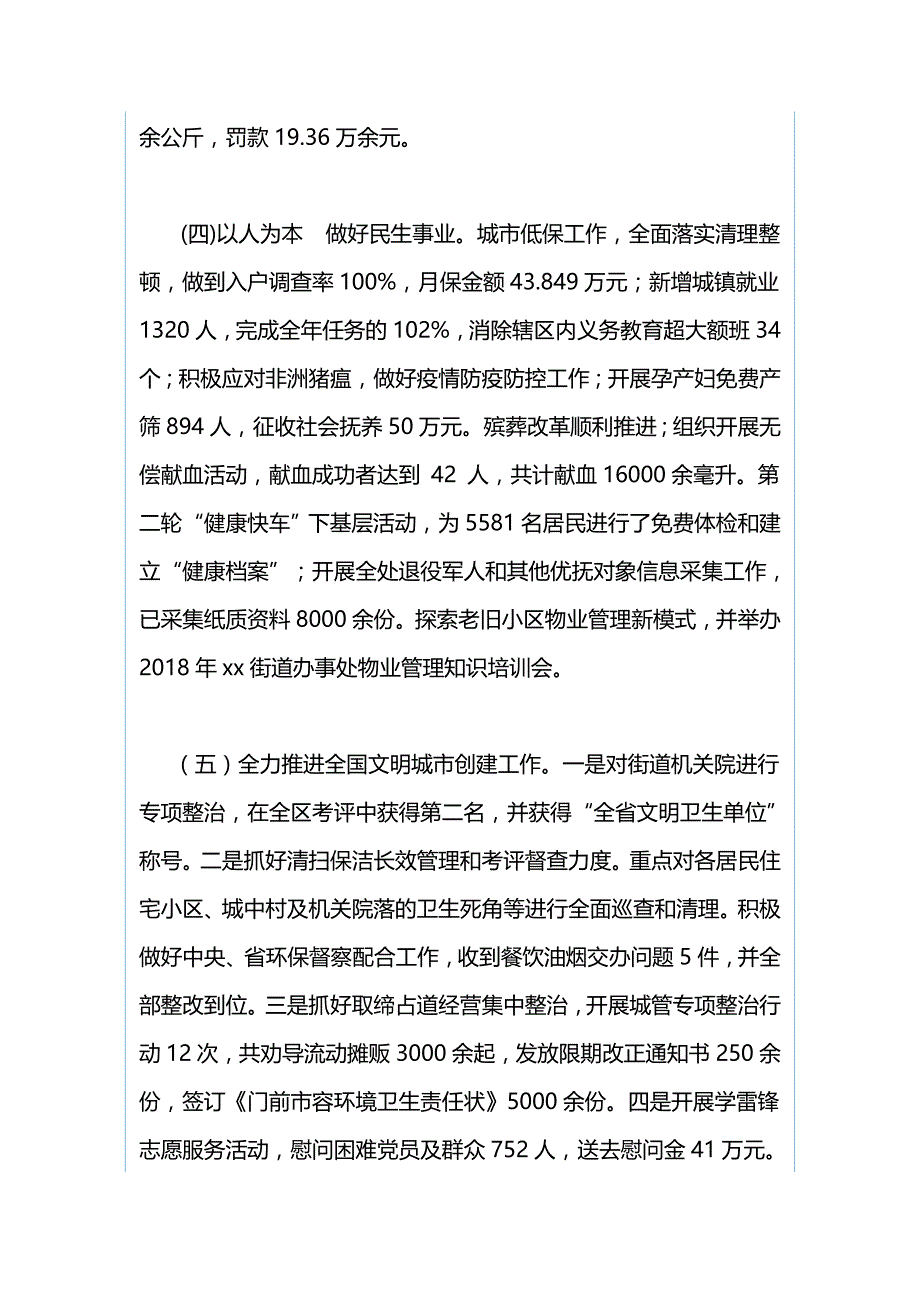 余公斤，罚款 19.36 万余元。

(四)以人为本 做好民生事业。城市低保工作，全面落实清理整顿，做到入户调查率 100%，月保金额 43.849 万元；新增城镇就业 1320 人，完成全年任务的 102%，消除辖区内义务教育超大额班 34 个；积极应对非洲猪瘟，做好疫情防疫防控工作；开展孕产妇免费产筛 894 人，征收社会抚养 50 万元。殡葬改革顺利推进；组织开展无偿献血活动，献血成功者达到 42 人，共计献血 16000 余毫升。第二轮“健康快车”下基层活动，为 5581 名居民进行了免费体检和建立“健康档案”；开展全处退役军人和其他优抚对象信息采集工作，已采集纸质资料 8000 余份。探索老旧小区物业管理新模式，并举办 2018 年 xx 街道办事处物业管理知识培训会。

（五）全力推进全国文明城市创建工作。一是对街道机关院进行专项整治，在全区考评中获得第二名，并获得“全省文明卫生单位”称号。二是抓好清扫保洁长效管理和考评督查力度。重点对各居民住宅小区、城中村及机关院落的卫生死角等进行全面巡查和清理。积极做好中央、省环保督察配合工作，收到餐饮油烟交办问题 5 件，并全部整改到位。三是抓好取缔占道经营集中整治，开展城管专项整治行动 12 次，共劝导流动摊贩 3000 余起，发放限期改正通知书 250 余份，签订《门前市容环境卫生责任状》5000 余份。四是开展学雷锋志愿服务活动，慰问困难党员及群众 752 人，送去慰问金 41 万元。